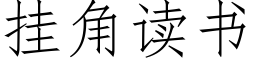 挂角读书